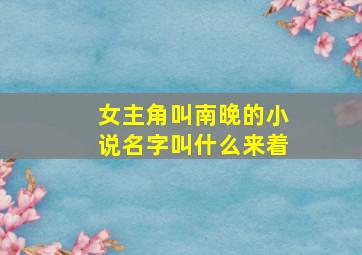 女主角叫南晚的小说名字叫什么来着